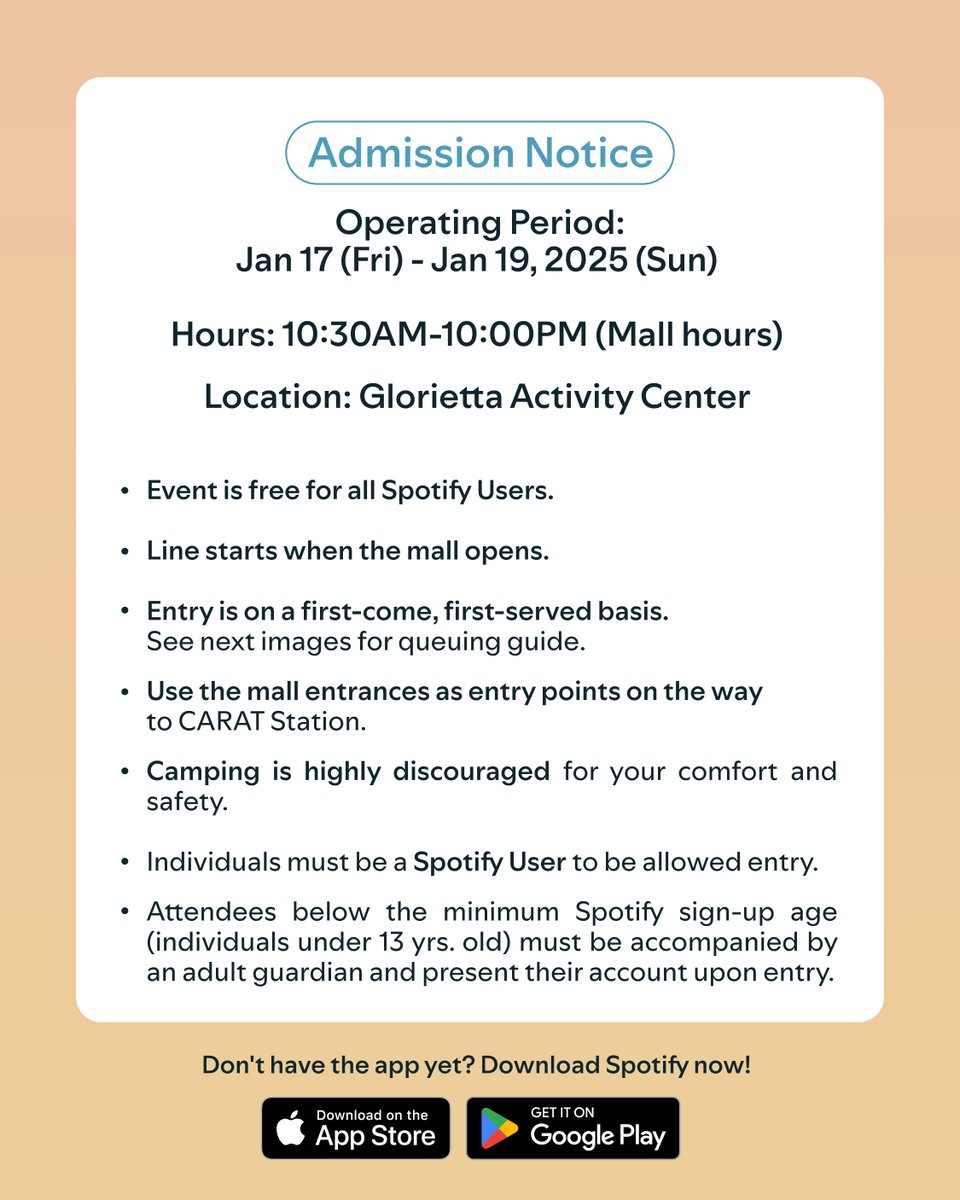 Admission Notice

Operating Period:
Jan 17 (Fri) - Jan 19, 2025 (Sun)

Hours: 10:30AM-10:00PM (Mall hours)

Location: Glorietta Activity Center

• Event is free for all Spotify Users.

• Line starts when the mall opens.

• Entry is on a first-come, first-served basis. See next images for queuing guide.

• Use the mall entrances as entry points on the way to CARAT Station.

• Camping is highly discouraged for your comfort and safety.

• Individuals must be a Spotify User to be allowed entry.

• Attendees below the minimum Spotify sign-up age (individuals under 13 yrs. old) must be accompanied by an adult guardian and present their account upon entry.

Don't have the app yet? Download Spotify now!

Download on the App Store

GET IT ON Google Play